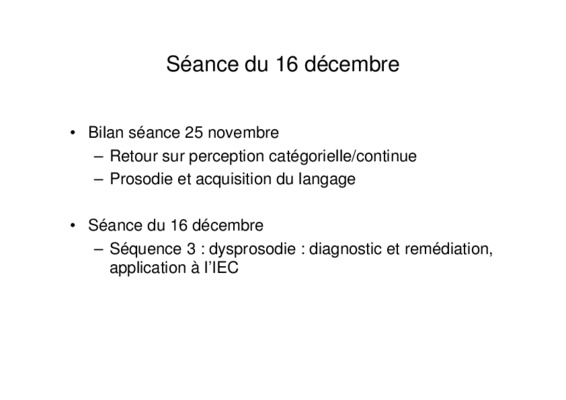 Séance du 16 décembre

• Bilan séance 25 novembre
– Retour sur perception catégorielle/continue
– Prosodie et acquisition du langage

• Séance du 16 décembre
– Séquence 3 : dysprosodie : diagnostic et remédiation, application à l'IEC